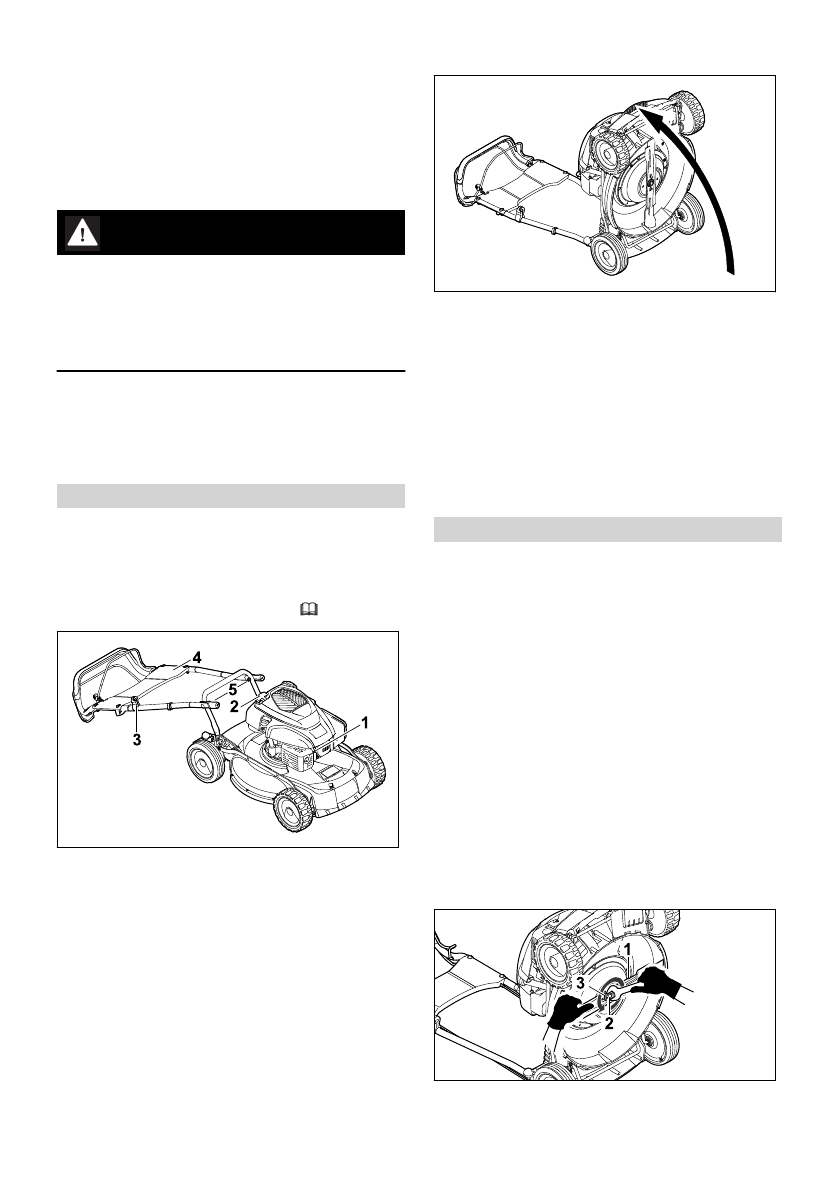 4

5

2

1

3

1

3

2